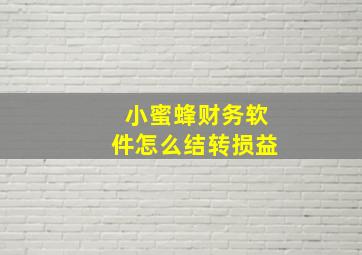 小蜜蜂财务软件怎么结转损益